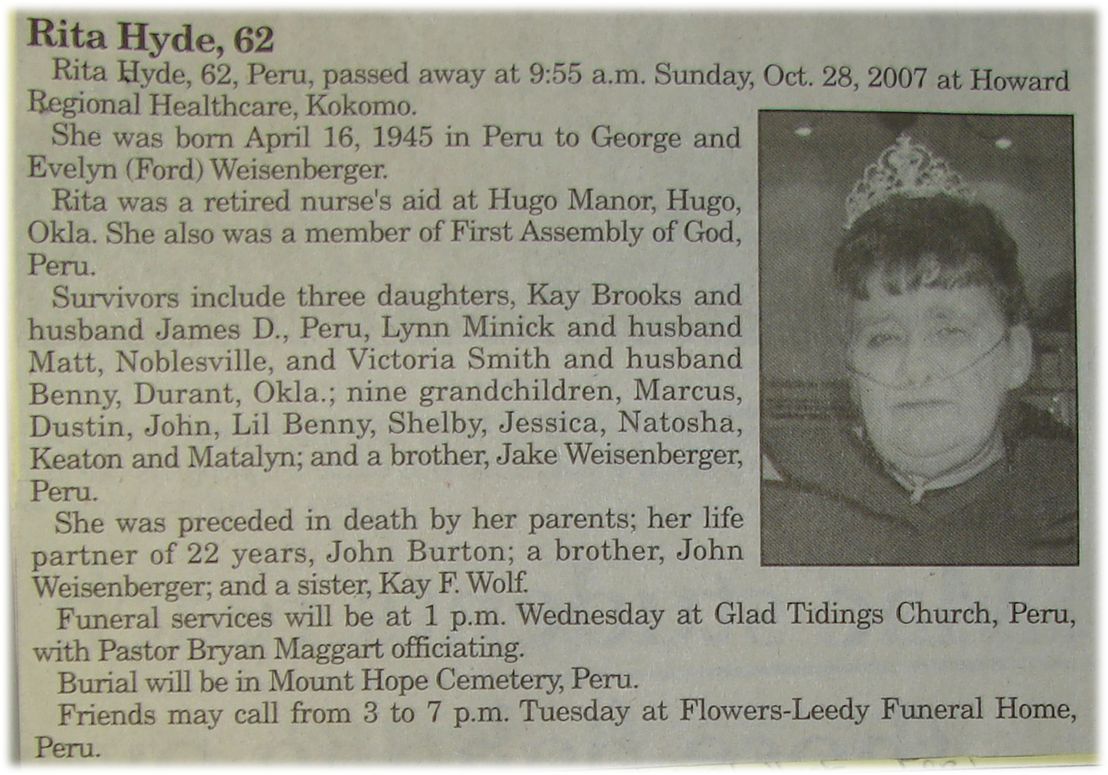 Rita Hyde, 62

Rita Hyde, 62, Peru, passed away at 9:55 a.m. Sunday, Oct. 28, 2007 at Howard Regional Healthcare, Kokomo.

She was born April 16, 1945 in Peru to George and Evelyn (Ford) Weisenberger.

Rita was a retired nurse's aid at Hugo Manor, Hugo, Okla. She also was a member of First Assembly of God, Peru.

Survivors include three daughters, Kay Brooks and husband James D., Peru, Lynn Minick and husband Matt, Noblesville, and Victoria Smith and husband Benny, Durant, Okla.; nine grandchildren, Marcus, Dustin, John, Lil Benny, Shelby, Jessica, Natosha, Keaton and Matalyn; and a brother, Jake Weisenberger, Peru.

She was preceded in death by her parents; her life partner of 22 years, John Burton; a brother, John Weisenberger; and a sister, Kay F. Wolf.

Funeral services will be at 1 p.m. Wednesday at Glad Tidings Church, Peru, with Pastor Bryan Maggart officiating.

Burial will be in Mount Hope Cemetery, Peru.

Friends may call from 3 to 7 p.m. Tuesday at Flowers-Leedy Funeral Home, Peru.